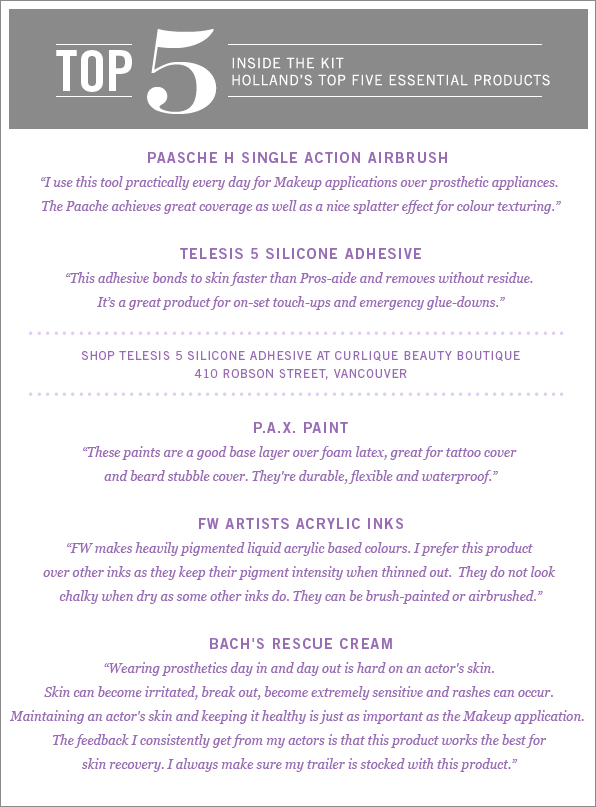 TOP 5

INSIDE THE KIT
HOLLAND'S TOP FIVE ESSENTIAL PRODUCTS

PAASCHE H SINGLE ACTION AIRBRUSH

"I use this tool practically every day for Makeup applications over prosthetic appliances. The Paache achieves great coverage as well as a nice splatter effect for colour texturing."

TELESIS 5 SILICONE ADHESIVE

"This adhesive bonds to skin faster than Pros-aide and removes without residue. It's a great product for on-set touch-ups and emergency glue-downs."

SHOP TELESIS 5 SILICONE ADHESIVE AT CURLIQUE BEAUTY BOUTIQUE
410 ROBSON STREET, VANCOUVER

P.A.X. PAINT

"These paints are a good base layer over foam latex, great for tattoo cover and beard stubble cover. They're durable, flexible and waterproof."

FW ARTISTS ACRYLIC INKS

"FW makes heavily pigmented liquid acrylic based colours. I prefer this product over other inks as they keep their pigment intensity when thinned out. They do not look chalky when dry as some other inks do. They can be brush-painted or airbrushed."

BACH'S RESCUE CREAM

"Wearing prosthetics day in and day out is hard on an actor's skin. Skin can become irritated, break out, become extremely sensitive and rashes can occur. Maintaining an actor's skin and keeping it healthy is just as important as the Makeup application. The feedback I consistently get from my actors is that this product works the best for skin recovery. I always make sure my trailer is stocked with this product."